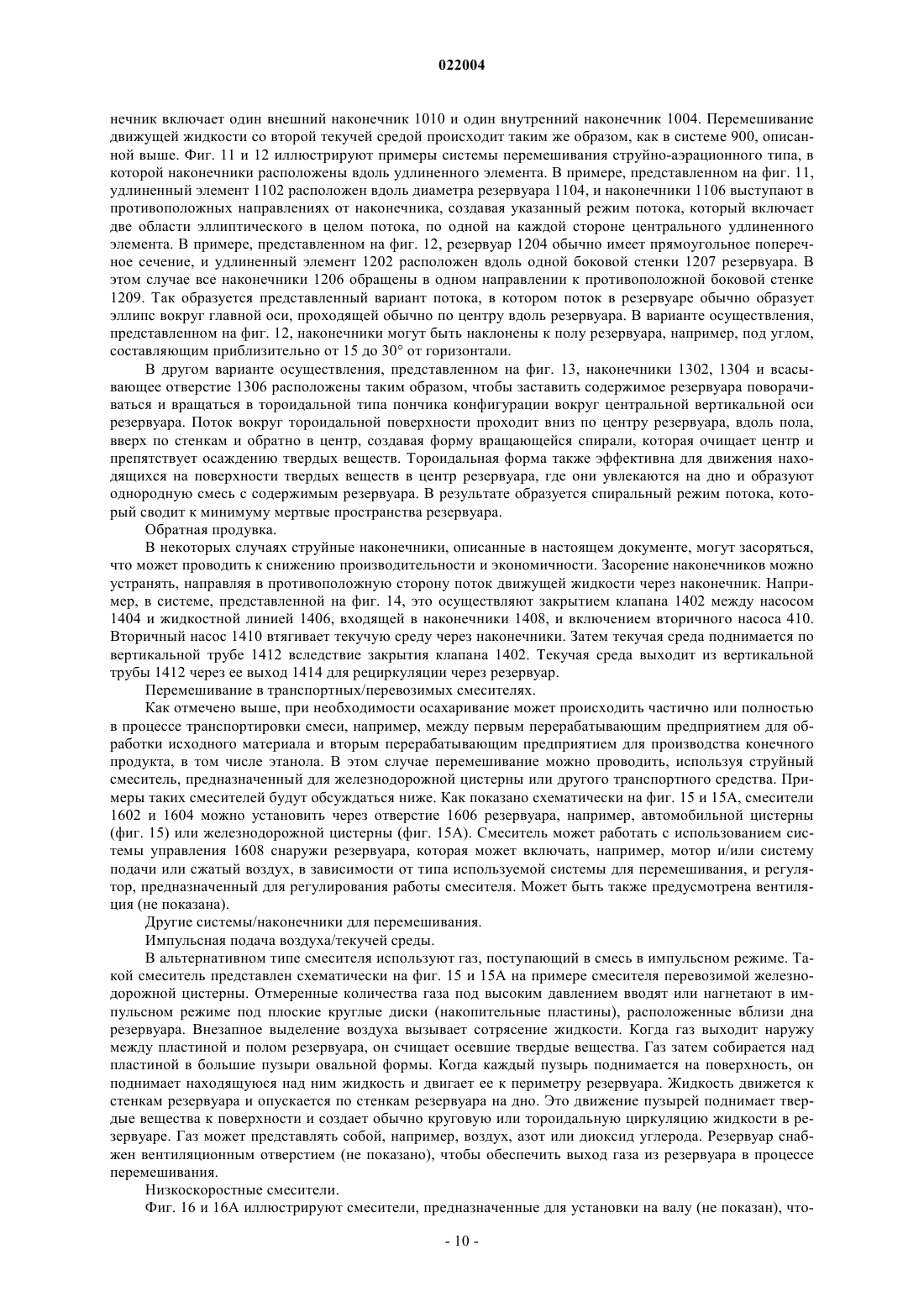 022004

нечник включает один внешний наконечник 1010 и один внутренний наконечник 1004. Перемешивание движущей жидкости со второй текучей средой происходит таким же образом, как в системе 900, описанной выше. Фиг. 11 и 12 иллюстрируют примеры системы перемешивания струйно-аэрационного типа, в которой наконечники расположены вдоль удлиненного элемента. В примере, представленном на фиг. 11, удлиненный элемент 1102 расположен вдоль диаметра резервуара 1104, и наконечники 1106 выступают в противоположных направлениях от наконечника, создавая указанный режим потока, который включает две области эллиптического в целом потока, по одной на каждой стороне центрального удлиненного элемента. В примере, представленном на фиг. 12, резервуар 1204 обычно имеет прямоугольное поперечное сечение, и удлиненный элемент 1202 расположен вдоль одной боковой стенки 1207 резервуара. В этом случае все наконечники 1206 обращены в одном направлении к противоположной боковой стенке 1209. Так образуется представленный вариант потока, в котором поток в резервуаре обычно образует эллипс вокруг главной оси, проходящей обычно по центру вдоль резервуара. В варианте осуществления, представленном на фиг. 12, наконечники могут быть наклонены к полу резервуара, например, под углом, составляющим приблизительно от 15 до 30° от горизонтали.

В другом варианте осуществления, представленном на фиг. 13, наконечники 1302, 1304 и всасывающее отверстие 1306 расположены таким образом, чтобы заставить содержимое резервуара поворачиваться и вращаться в тороидальной типа пончика конфигурации вокруг центральной вертикальной оси резервуара. Поток вокруг тороидальной поверхности проходит вниз по центру резервуара, вдоль пола, вверх по стенкам и обратно в центр, создавая форму вращающейся спирали, которая очищает центр и препятствует осаждению твердых веществ. Тороидальная форма также эффективна для движения находящихся на поверхности твердых веществ в центр резервуара, где они увлекаются на дно и образуют однородную смесь с содержимым резервуара. В результате образуется спиральный режим потока, который сводит к минимуму мертвые пространства резервуара.

Обратная продувка.

В некоторых случаях струйные наконечники, описанные в настоящем документе, могут засоряться, что может проводить к снижению производительности и экономичности. Засорение наконечников можно устранять, направляя в противоположную сторону поток движущей жидкости через наконечник. Например, в системе, представленной на фиг. 14, это осуществляют закрытием клапана 1402 между насосом 1404 и жидкостной линией 1406, входящей в наконечники 1408, и включением вторичного насоса 410. Вторичный насос 1410 втягивает текучую среду через наконечники. Затем текучая среда поднимается по вертикальной трубе 1412 вследствие закрытия клапана 1402. Текучая среда выходит из вертикальной трубы 1412 через ее выход 1414 для рециркуляции через резервуар.

Перемешивание в транспортных/перевозимых смесителях.

Как отмечено выше, при необходимости осахаривание может происходить частично или полностью в процессе транспортировки смеси, например, между первым перерабатывающим предприятием для обработки исходного материала и вторым перерабатывающим предприятием для производства конечного продукта, в том числе этанола. В этом случае перемешивание можно проводить, используя струйный смеситель, предназначенный для железнодорожной цистерны или другого транспортного средства. Примеры таких смесителей будут обсуждаться ниже. Как показано схематически на фиг. 15 и 15А, смесители 1602 и 1604 можно установить через отверстие 1606 резервуара, например, автомобильной цистерны (фиг. 15) или железнодорожной цистерны (фиг. 15А). Смеситель может работать с использованием системы управления 1608 снаружи резервуара, которая может включать, например, мотор и/или систему подачи или сжатый воздух, в зависимости от типа используемой системы для перемешивания, и регулятор, предназначенный для регулирования работы смесителя. Может быть также предусмотрена вентиляция (не показана).

Другие системы/наконечники для перемешивания.

Импульсная подача воздуха/текучей среды.

В альтернативном типе смесителя используют газ, поступающий в смесь в импульсном режиме. Такой смеситель представлен схематически на фиг. 15 и 15А на примере смесителя перевозимой железнодорожной цистерны. Отмеренные количества газа под высоким давлением вводят или нагнетают в импульсном режиме под плоские круглые диски (накопительные пластины), расположенные вблизи дна резервуара. Внезапное выделение воздуха вызывает сотрясение жидкости. Когда газ выходит наружу между пластиной и полом резервуара, он счищает осевшие твердые вещества. Газ затем собирается над пластиной в большие пузыри овальной формы. Когда каждый пузырь поднимается на поверхность, он поднимает находящуюся над ним жидкость и двигает ее к периметру резервуара. Жидкость движется к стенкам резервуара и опускается по стенкам резервуара на дно. Это движение пузырей поднимает твердые вещества к поверхности и создает обычно круговую или тороидальную циркуляцию жидкости в резервуаре. Газ может представлять собой, например, воздух, азот или диоксид углерода. Резервуар снабжен вентиляционным отверстием (не показано), чтобы обеспечить выход газа из резервуара в процессе перемешивания.

Низкоскоростные смесители.

Фиг. 16 и 16А иллюстрируют смесители, предназначенные для установки на валу (не показан), что-

- 10 -